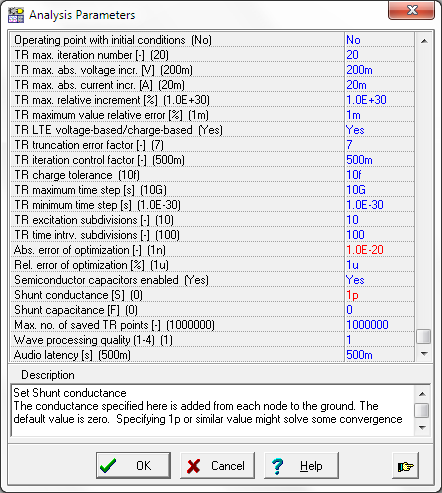 Analysis Parameters

| | |
|---|---|
| Operating point with initial conditions (No) | No |
| TR max. iteration number [-] (20) | 20 |
| TR max. abs. voltage incr. [V] (200m) | 200m |
| TR max. abs. current incr. [A] (20m) | 20m |
| TR max. relative increment [%] (1.0E+30) | 1.0E+30 |
| TR maximum value relative error [%] (1m) | 1m |
| TR LTE voltage-based/charge-based (Yes) | Yes |
| TR truncation error factor [-] (7) | 7 |
| TR iteration control factor [-] (500m) | 500m |
| TR charge tolerance (10f) | 10f |
| TR maximum time step [s] (10G) | 10G |
| TR minimum time step [s] (1.0E-30) | 1.0E-30 |
| TR excitation subdivisions [-] (10) | 10 |
| TR time intrv. subdivisions [-] (100) | 100 |
| Abs. error of optimization [-] (1n) | 1.0E-20 |
| Rel. error of optimization [%] (1u) | 1u |
| Semiconductor capacitors enabled (Yes) | Yes |
| Shunt conductance [S] (0) | 1p |
| Shunt capacitance [F] (0) | 0 |
| Max. no. of saved TR points [-] (1000000) | 1000000 |
| Wave processing quality (1-4) (1) | 1 |
| Audio latency [s] (500m) | 500m |

Description

Set Shunt conductance
The conductance specified here is added from each node to the ground. The default value is zero. Specifying 1p or similar value might solve some convergence

OK Cancel Help